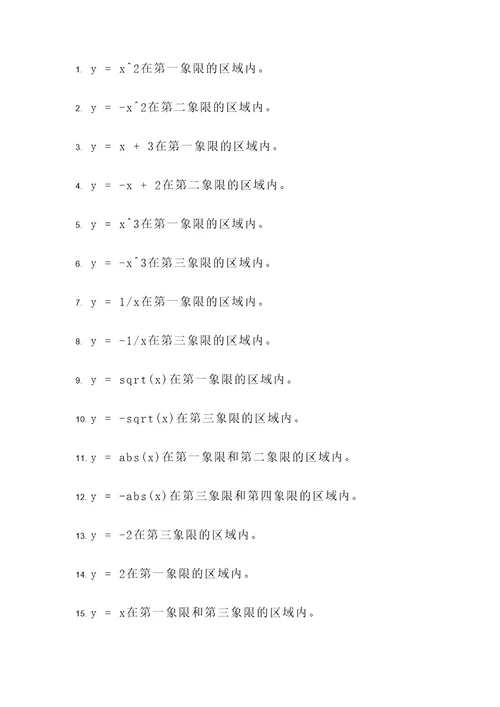 1. y = x^2在第一象限的区域内。

2. y = -x^2在第二象限的区域内。

3. y = x + 3在第一象限的区域内。

4. y = -x + 2在第二象限的区域内。

5. y = x^3在第一象限的区域内。

6. y = -x^3在第三象限的区域内。

7. y = 1/x在第一象限的区域内。

8. y = -1/x在第三象限的区域内。

9. y = sqrt(x)在第一象限的区域内。

10. y = -sqrt(x)在第三象限的区域内。

11. y = abs(x)在第一象限和第二象限的区域内。

12. y = -abs(x)在第三象限和第四象限的区域内。

13. y = -2在第三象限的区域内。

14. y = 2在第一象限的区域内。

15. y = x在第一象限和第三象限的区域内。